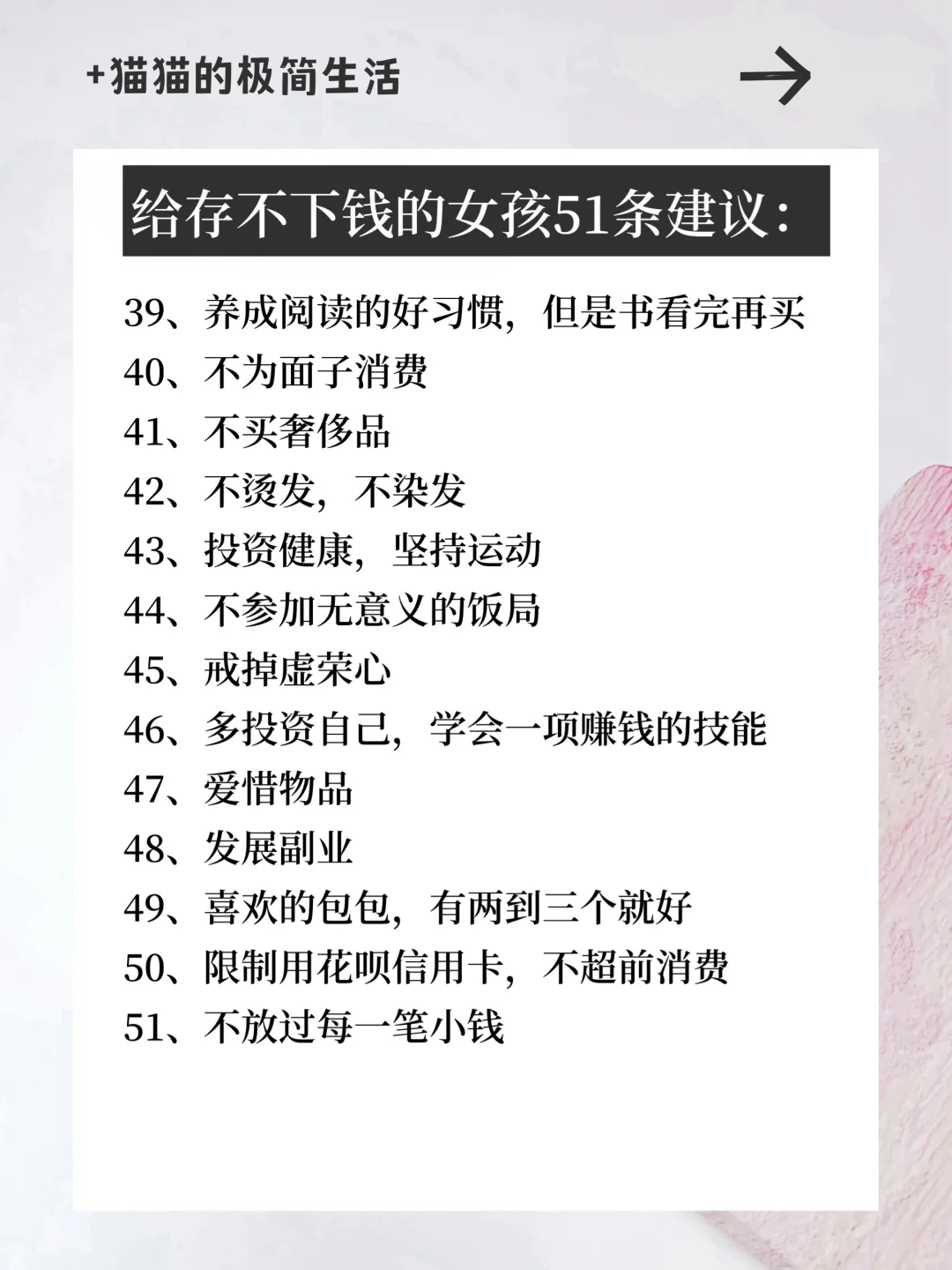 +猫猫的极简生活 →

给存不下钱的女孩51条建议：

39、养成阅读的好习惯，但是书看完再买
40、不为面子消费
41、不买奢侈品
42、不烫发，不染发
43、投资健康，坚持运动
44、不参加无意义的饭局
45、戒掉虚荣心
46、多投资自己，学会一项赚钱的技能
47、爱惜物品
48、发展副业
49、喜欢的包包，有两到三个就好
50、限制用花呗信用卡，不超前消费
51、不放过每一笔小钱